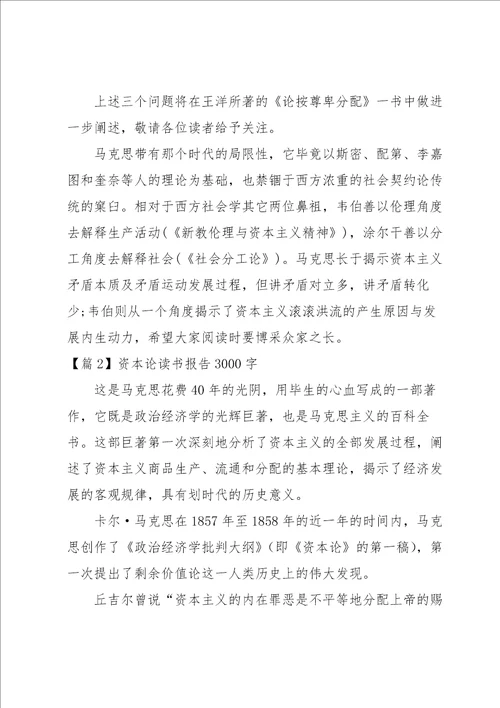 上述三个问题将在王洋所著的《论按尊卑分配》一书中做进一步阐述，敬请各位读者给予关注。

马克思带有那个时代的局限性，它毕竟以斯密、配第、李嘉图和奎奈等人的理论为基础，也禁锢于西方浓重的社会契约论传统的窠臼。相对于西方社会学其它两位鼻祖，韦伯善以伦理角度去解释生产活动（《新教伦理与资本主义精神》），涂尔干善以分工角度去解释社会（《社会分工论》）。马克思长于揭示资本主义矛盾本质及矛盾运动发展过程，但讲矛盾对立多，讲矛盾转化少；韦伯则从一个角度揭示了资本主义滚滚洪流的产生原因与发展内生动力，希望大家阅读时要博采众家之长。

【篇2】资本论读书报告3000字

这是马克思花费40年的光阴，用毕生的心血写成的一部著作，它既是政治经济学的光辉巨著，也是马克思主义的百科全书。这部巨著第一次深刻地分析了资本主义的全部发展过程，阐述了资本主义商品生产、流通和分配的基本理论，揭示了经济发展的客观规律，具有划时代的历史意义。

卡尔·马克思在1857年至1858年的近一年的时间内，马克思创作了《政治经济学批判大纲》（即《资本论》的第一稿），第一次提出了剩余价值论这一人类历史上的伟大发现。

丘吉尔曾说“资本主义的内在罪恶是不平等地分配上帝的赐